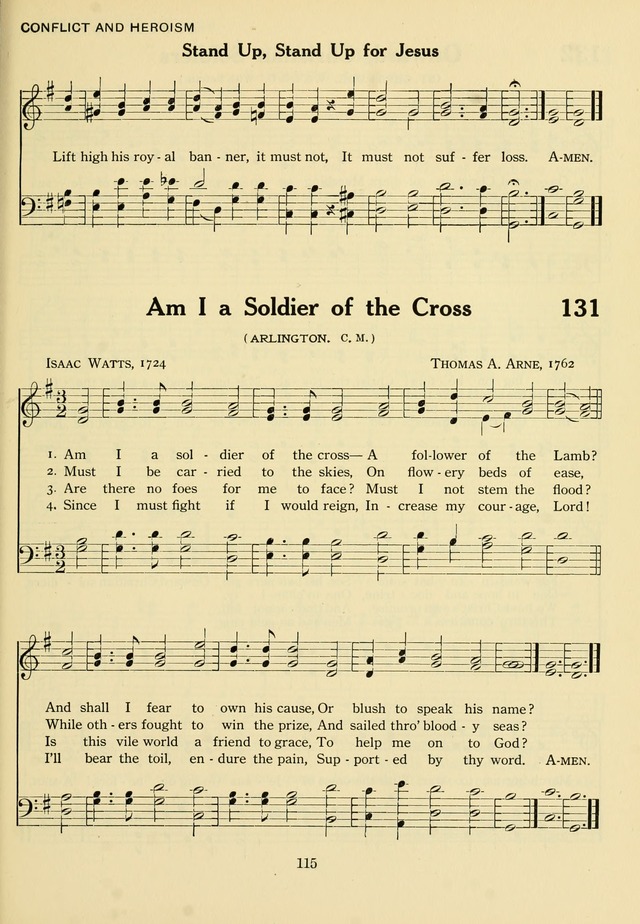 CONFLICT AND HEROISM

Stand Up, Stand Up for Jesus

Lift high his roy - al ban - ner, it must not, It must not suf - fer loss. A-MEN.

Am I a Soldier of the Cross 131

(ARLINGTON. C. M.)

ISAAC WATTS, 1724

THOMAS A. ARNE, 1762

1. Am I a sol - dier of the cross— A fol-lower of the Lamb?
2. Must I be car - ried to the skies, On flow - ery beds of ease,
3. Are there no foes for me to face? Must I not stem the flood?
4. Since I must fight if I would reign, In - crease my cour - age, Lord!

And shall I fear to own his cause, Or blush to speak his name?
While oth - ers fought to win the prize, And sailed thro' blood - y seas?
Is this vile world a friend to grace, To help me on to God?
I'll bear the toil, en - dure the pain, Sup - port - ed by thy word. A-MEN.

115